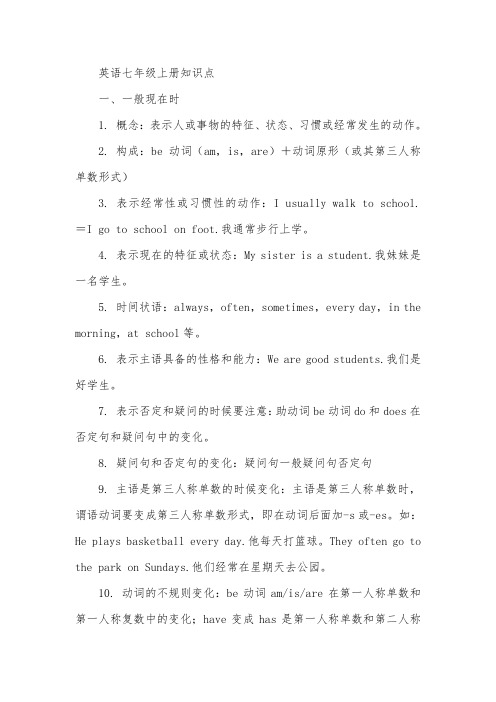 英语七年级上册知识点

一、一般现在时

1. 概念：表示人或事物的特征、状态、习惯或经常发生的动作。

2. 构成：be 动词（am, is, are）+动词原形（或其第三人称单数形式）

3. 表示经常性或习惯性的动作：I usually walk to school. =I go to school on foot.我通常步行上学。

4. 表示现在的特征或状态：My sister is a student.我妹妹是一名学生。

5. 时间状语：always, often, sometimes, every day, in the morning, at school 等。

6. 表示主语具备的性格和能力：We are good students.我们是好学生。

7. 表示否定和疑问的时候要注意：助动词 be 动词 do 和 does 在否定句和疑问句中的变化。

8. 疑问句和否定句的变化：疑问句一般疑问句否定句

9. 主语是第三人称单数的时候变化：主语是第三人称单数时，谓语动词要变成第三人称单数形式，即在动词后面加-s 或-es。如：He plays basketball every day.他每天打篮球。They often go to the park on Sundays.他们经常在星期天去公园。

10. 动词的不规则变化：be 动词 am/is/are 在第一人称单数和第一人称复数中的变化；have 变成 has 是第一人称单数和第二人称